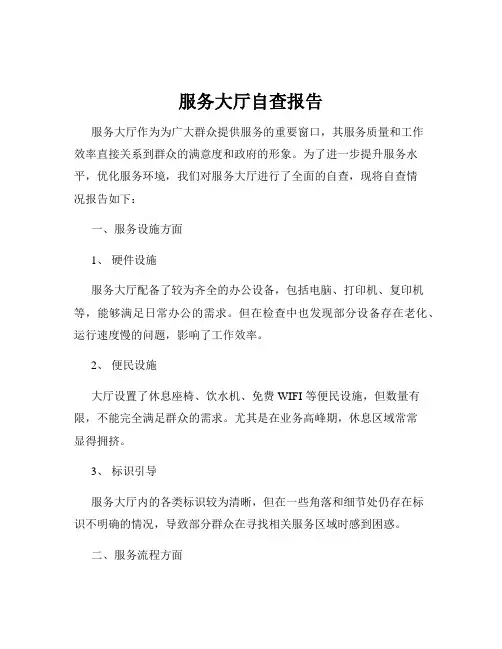 服务大厅自查报告

服务大厅作为为广大群众提供服务的重要窗口，其服务质量和工作效率直接关系到群众的满意度和政府的形象。为了进一步提升服务水平，优化服务环境，我们对服务大厅进行了全面的自查，现将自查情况报告如下：

一、服务设施方面

1、 硬件设施

服务大厅配备了较为齐全的办公设备，包括电脑、打印机、复印机等，能够满足日常办公的需求。但在检查中也发现部分设备存在老化、运行速度慢的问题，影响了工作效率。

2、 便民设施

大厅设置了休息座椅、饮水机、免费 WIFI 等便民设施，但数量有限，不能完全满足群众的需求。尤其是在业务高峰期，休息区域常常显得拥挤。

3、 标识引导

服务大厅内的各类标识较为清晰，但在一些角落和细节处仍存在标识不明确的情况，导致部分群众在寻找相关服务区域时感到困惑。

二、服务流程方面